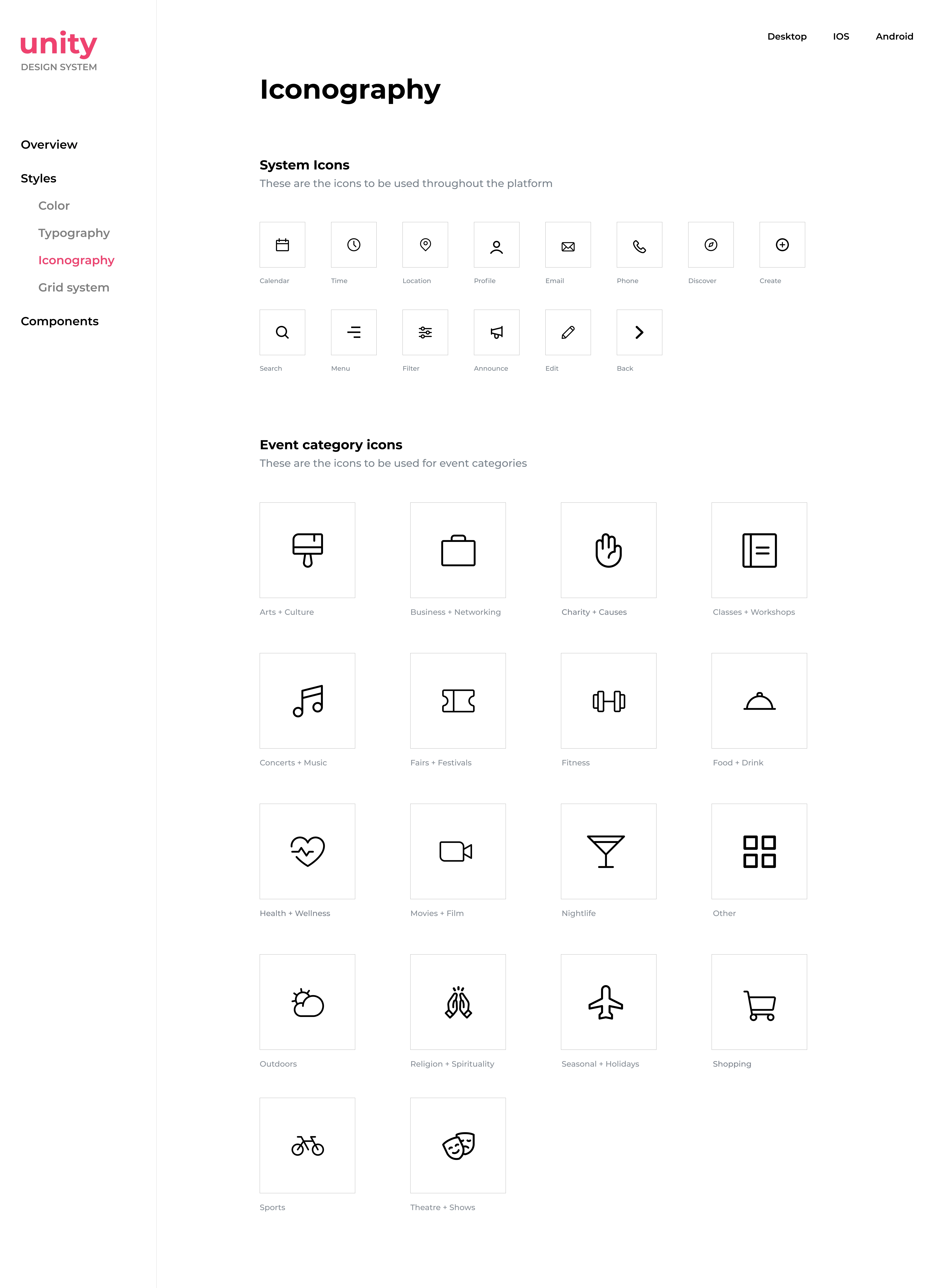 unity
DESIGN SYSTEM

Overview

Styles

Color

Typography

Iconography

Grid system

Components

Desktop IOS Android

Iconography

System Icons

These are the icons to be used throughout the platform

Calendar

Time

Location

Profile

Email

Phone

Discover

Create

Search

Menu

Filter

Announce

Edit

Back

Event category icons

These are the icons to be used for event categories

Arts + Culture

Business + Networking

Charity + Causes

Classes + Workshops

Concerts + Music

Fairs + Festivals

Fitness

Food + Drink

Health + Wellness

Movies + Film

Nightlife

Other

Outdoors

Religion + Spirituality

Seasonal + Holidays

Shopping

Sports

Theatre + Shows